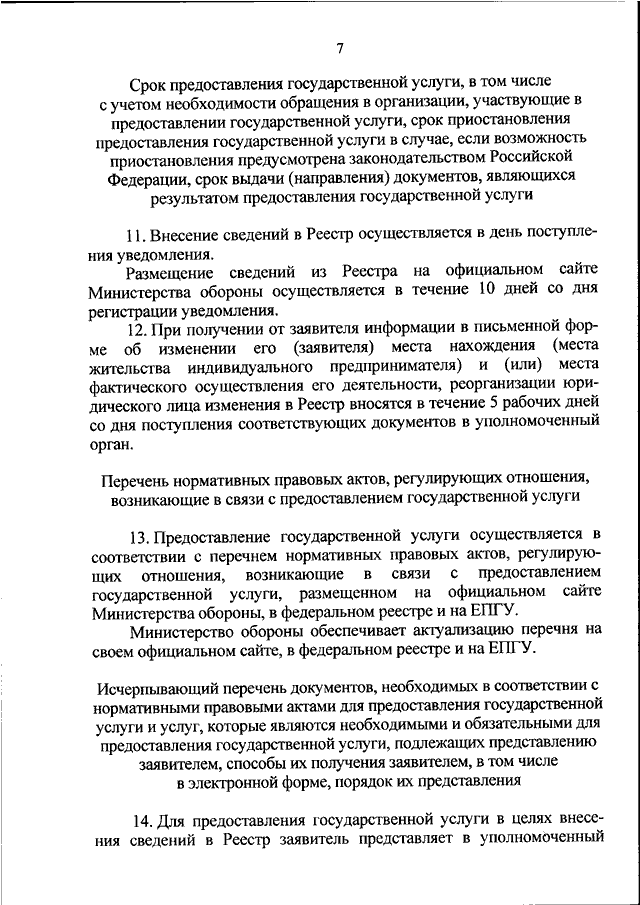 7

Срок предоставления государственной услуги, в том числе с учетом необходимости обращения в организации, участвующие в предоставлении государственной услуги, срок приостановления предоставления государственной услуги в случае, если возможность приостановления предусмотрена законодательством Российской Федерации, срок выдачи (направления) документов, являющихся результатом предоставления государственной услуги

11. Внесение сведений в Реестр осуществляется в день поступления уведомления.

Размещение сведений из Реестра на официальном сайте Министерства обороны осуществляется в течение 10 дней со дня регистрации уведомления.

12. При получении от заявителя информации в письменной форме об изменении его (заявителя) места нахождения (места жительства индивидуального предпринимателя) и (или) места фактического осуществления его деятельности, реорганизации юридического лица изменения в Реестр вносятся в течение 5 рабочих дней со дня поступления соответствующих документов в уполномоченный орган.

Перечень нормативных правовых актов, регулирующих отношения, возникающие в связи с предоставлением государственной услуги

13. Предоставление государственной услуги осуществляется в соответствии с перечнем нормативных правовых актов, регулирующих отношения, возникающие в связи с предоставлением государственной услуги, размещенном на официальном сайте Министерства обороны, в федеральном реестре и на ЕПГУ.

Министерство обороны обеспечивает актуализацию перечня на своем официальном сайте, в федеральном реестре и на ЕПГУ.

Исчерпывающий перечень документов, необходимых в соответствии с нормативными правовыми актами для предоставления государственной услуги и услуг, которые являются необходимыми и обязательными для предоставления государственной услуги, подлежащих представлению заявителем, способы их получения заявителем, в том числе в электронной форме, порядок их представления

14. Для предоставления государственной услуги в целях внесения сведений в Реестр заявитель представляет в уполномоченный